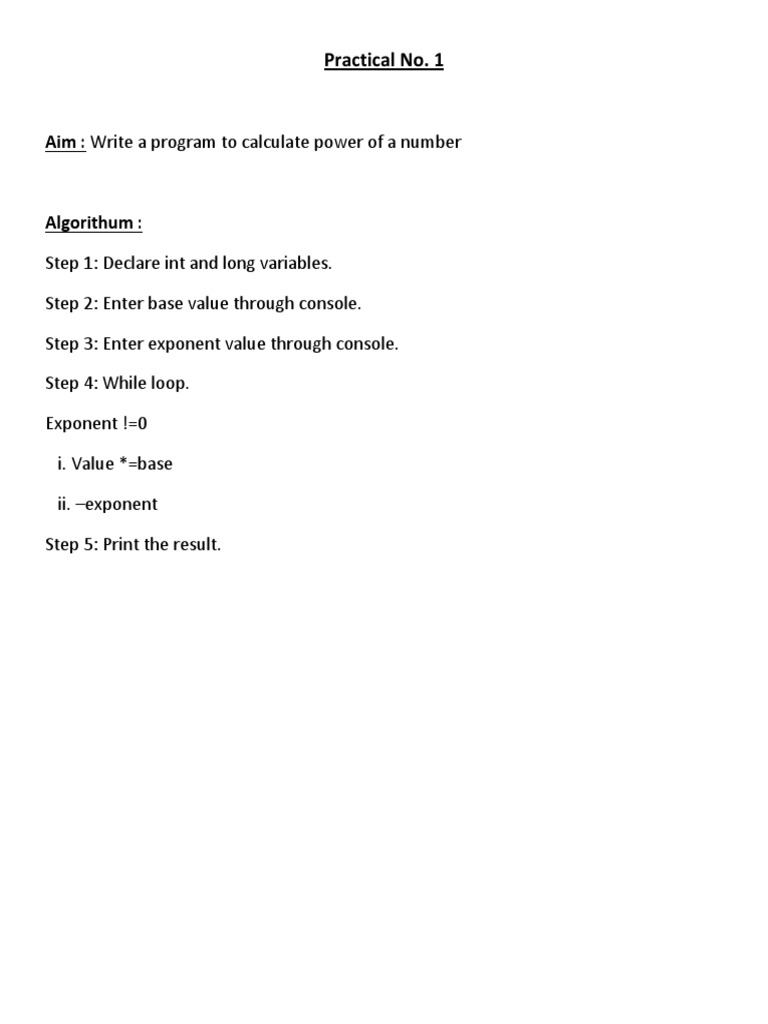 Practical No. 1

Aim : Write a program to calculate power of a number

Algorithum :

Step 1: Declare int and long variables.

Step 2: Enter base value through console.

Step 3: Enter exponent value through console.

Step 4: While loop.

Exponent !=0

i. Value *=base

ii. –exponent

Step 5: Print the result.